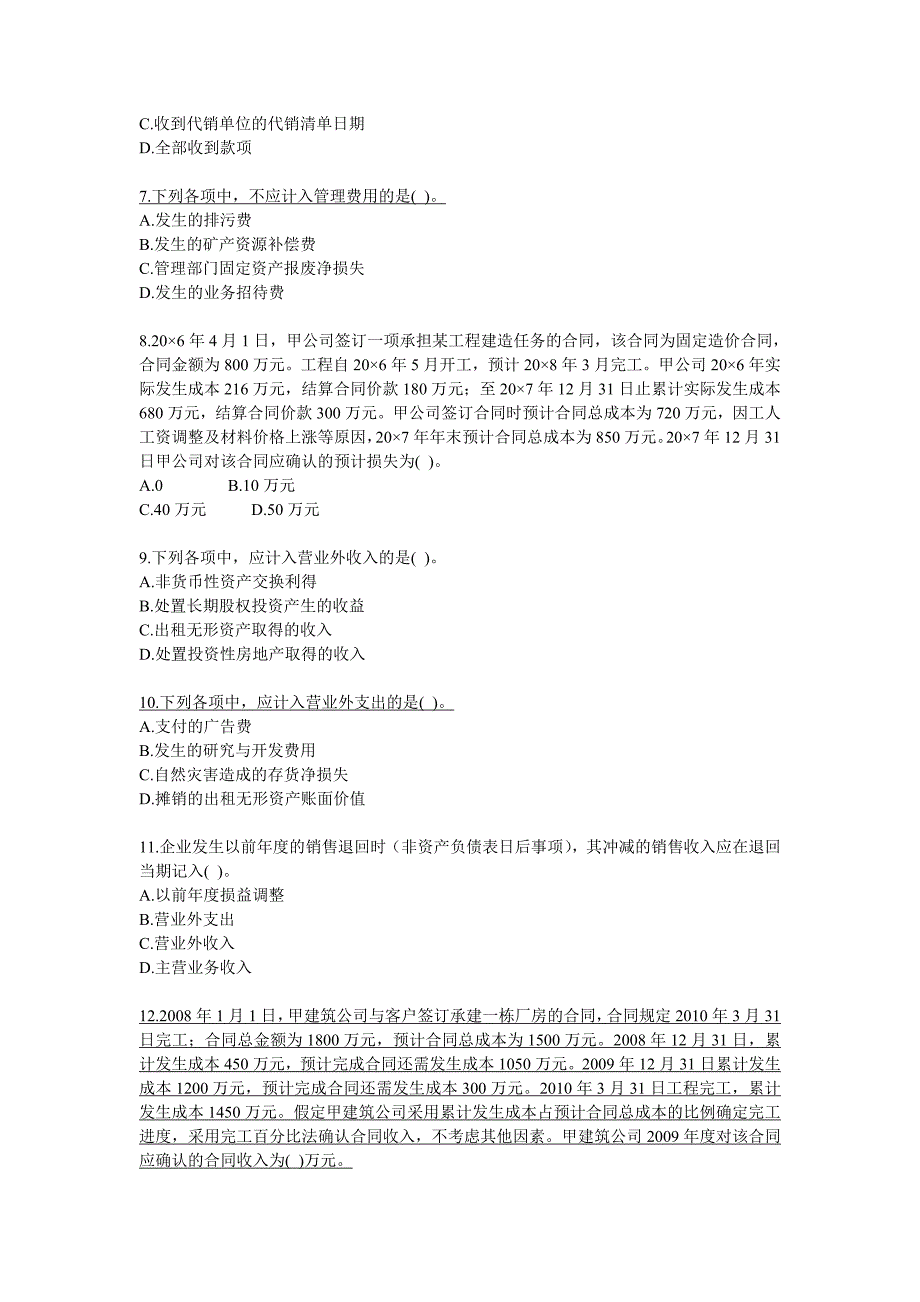 C.收到代销单位的代销清单日期
D.全部收到款项

7.下列各项中，不应计入管理费用的是( )。
A.发生的排污费
B.发生的矿产资源补偿费
C.管理部门固定资产报废净损失
D.发生的业务招待费

8.20×6 年 4 月 1 日，甲公司签订一项承担某工程建造任务的合同，该合同为固定造价合同，合同金额为 800 万元。工程自 20×6 年 5 月开工，预计 20×8 年 3 月完工。甲公司 20×6 年实际发生成本 216 万元，结算合同价款 180 万元；至 20×7 年 12 月 31 日止累计实际发生成本 680 万元，结算合同价款 300 万元。甲公司签订合同时预计合同总成本为 720 万元，因工人工资调整及材料价格上涨等原因，20×7 年年末预计合同总成本为 850 万元。20×7 年 12 月 31 日甲公司对该合同应确认的预计损失为( )。
A.0 B.10 万元
C.40 万元 D.50 万元

9.下列各项中，应计入营业外收入的是( )。
A.非货币性资产交换利得
B.处置长期股权投资产生的收益
C.出租无形资产取得的收入
D.处置投资性房地产取得的收入

10.下列各项中，应计入营业外支出的是( )。
A.支付的广告费
B.发生的研究与开发费用
C.自然灾害造成的存货净损失
D.摊销的出租无形资产账面价值

11.企业发生以前年度的销售退回时（非资产负债表日后事项），其冲减的销售收入应在退回当期记入( )。
A.以前年度损益调整
B.营业外支出
C.营业外收入
D.主营业务收入

12.2008 年 1 月 1 日，甲建筑公司与客户签订承建一栋厂房的合同，合同规定 2010 年 3 月 31 日完工；合同总金额为 1800 万元，预计合同总成本为 1500 万元。2008 年 12 月 31 日，累计发生成本 450 万元，预计完成合同还需发生成本 1050 万元。2009 年 12 月 31 日累计发生成本 1200 万元，预计完成合同还需发生成本 300 万元。2010 年 3 月 31 日工程完工，累计发生成本 1450 万元。假定甲建筑公司采用累计发生成本占预计合同总成本的比例确定完工进度，采用完工百分比法确认合同收入，不考虑其他因素。甲建筑公司 2009 年度对该合同应确认的合同收入为( )万元。